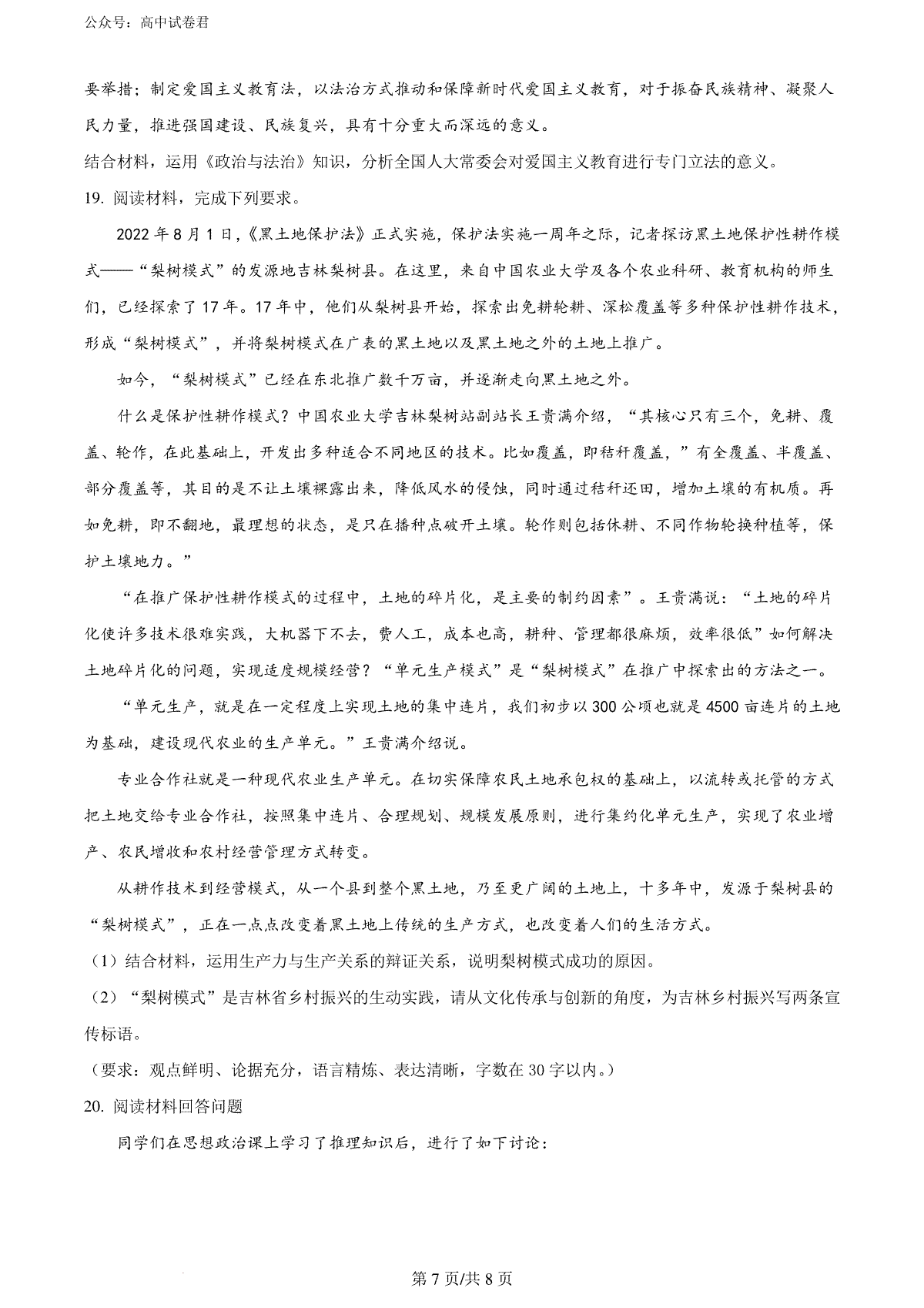 公众号：高中试卷君

要举措；制定爱国主义教育法，以法治方式推动和保障新时代爱国主义教育，对于振奋民族精神、凝聚人民力量，推进强国建设、民族复兴，具有十分重大而深远的意义。

结合材料，运用《政治与法治》知识，分析全国人大常委会对爱国主义教育进行专门立法的意义。

19. 阅读材料，完成下列要求。

2022 年 8 月 1 日，《黑土地保护法》正式实施，保护法实施一周年之际，记者探访黑土地保护性耕作模式——“梨树模式”的发源地吉林梨树县。在这里，来自中国农业大学及各个农业科研、教育机构的师生们，已经探索了 17 年。17 年中，他们从梨树县开始，探索出免耕轮耕、深松覆盖等多种保护性耕作技术，形成“梨树模式”，并将梨树模式在广袤的黑土地以及黑土地之外的土地上推广。

如今，“梨树模式”已经在东北推广数千万亩，并逐渐走向黑土地之外。

什么是保护性耕作模式？中国农业大学吉林梨树站副站长王贵满介绍，“其核心只有三个，免耕、覆盖、轮作，在此基础上，开发出多种适合不同地区的技术。比如覆盖，即秸秆覆盖，”有全覆盖、半覆盖、部分覆盖等，其目的是不让土壤裸露出来，降低风水的侵蚀，同时通过秸秆还田，增加土壤的有机质。再如免耕，即不翻地，最理想的状态，是只在播种点破开土壤。轮作则包括休耕、不同作物轮换种植等，保护土壤地力。”

“在推广保护性耕作模式的过程中，土地的碎片化，是主要的制约因素”。王贵满说：“土地的碎片化使许多技术很难实践，大机器下不去，费人工，成本也高，耕种、管理都很麻烦，效率很低”如何解决土地碎片化的问题，实现适度规模经营？“单元生产模式”是“梨树模式”在推广中探索出的方法之一。

“单元生产，就是在一定程度上实现土地的集中连片，我们初步以 300 公顷也就是 4500 亩连片的土地为基础，建设现代农业的生产单元。”王贵满介绍说。

专业合作社就是一种现代农业生产单元。在切实保障农民土地承包权的基础上，以流转或托管的方式把土地交给专业合作社，按照集中连片、合理规划、规模发展原则，进行集约化单元生产，实现了农业增产、农民增收和农村经营管理方式转变。

从耕作技术到经营模式，从一个县到整个黑土地，乃至更广阔的土地上，十多年中，发源于梨树县的“梨树模式”，正在一点点改变着黑土地上传统的生产方式，也改变着人们的生活方式。

（1）结合材料，运用生产力与生产关系的辩证关系，说明梨树模式成功的原因。

（2）“梨树模式”是吉林省乡村振兴的生动实践，请从文化传承与创新的角度，为吉林乡村振兴写两条宣传标语。

（要求：观点鲜明、论据充分，语言精炼、表达清晰，字数在 30 字以内。）

20. 阅读材料回答问题

同学们在思想政治课上学习了推理知识后，进行了如下讨论：

第 7 页/共 8 页